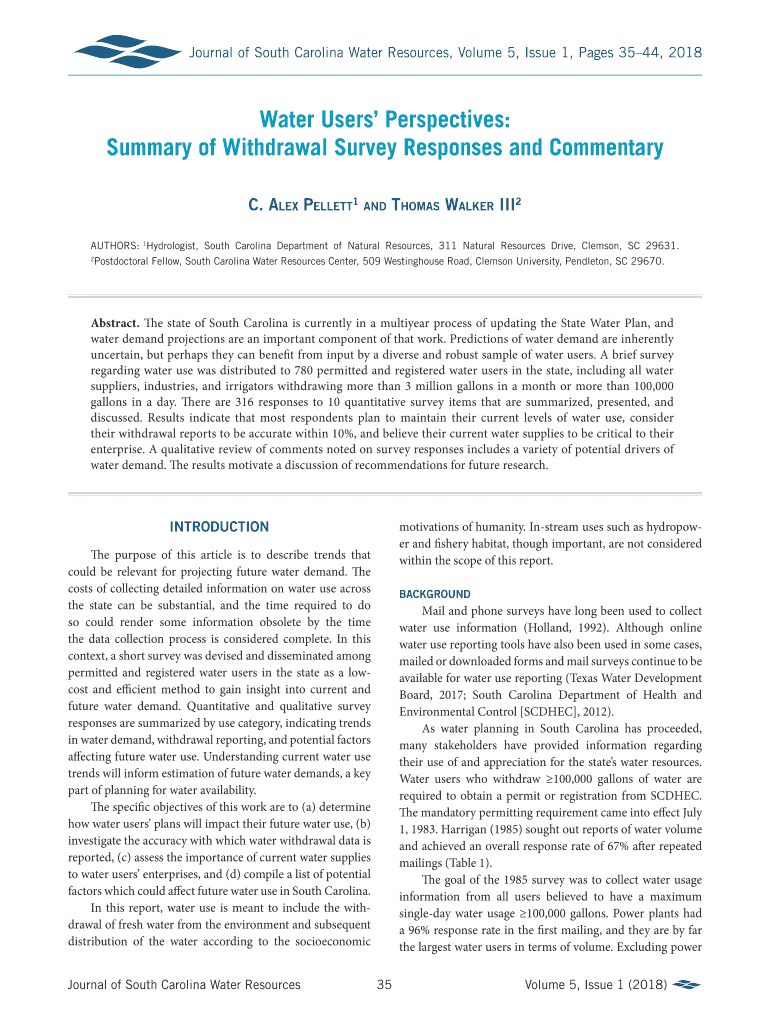 Journal of South Carolina Water Resources, Volume 5, Issue 1, Pages 35–44, 2018

Water Users' Perspectives:
Summary of Withdrawal Survey Responses and Commentary

C. Alex Pellett$^1$ and Thomas Walker III$^2$

AUTHORS: $^1$Hydrologist, South Carolina Department of Natural Resources, 311 Natural Resources Drive, Clemson, SC 29631. $^2$Postdoctoral Fellow, South Carolina Water Resources Center, 509 Westinghouse Road, Clemson University, Pendleton, SC 29670.

Abstract. The state of South Carolina is currently in a multiyear process of updating the State Water Plan, and water demand projections are an important component of that work. Predictions of water demand are inherently uncertain, but perhaps they can benefit from input by a diverse and robust sample of water users. A brief survey regarding water use was distributed to 780 permitted and registered water users in the state, including all water suppliers, industries, and irrigators withdrawing more than 3 million gallons in a month or more than 100,000 gallons in a day. There are 316 responses to 10 quantitative survey items that are summarized, presented, and discussed. Results indicate that most respondents plan to maintain their current levels of water use, consider their withdrawal reports to be accurate within 10%, and believe their current water supplies to be critical to their enterprise. A qualitative review of comments noted on survey responses includes a variety of potential drivers of water demand. The results motivate a discussion of recommendations for future research.

INTRODUCTION

The purpose of this article is to describe trends that could be relevant for projecting future water demand. The costs of collecting detailed information on water use across the state can be substantial, and the time required to do so could render some information obsolete by the time the data collection process is considered complete. In this context, a short survey was devised and disseminated among permitted and registered water users in the state as a low-cost and efficient method to gain insight into current and future water demand. Quantitative and qualitative survey responses are summarized by use category, indicating trends in water demand, withdrawal reporting, and potential factors affecting future water use. Understanding current water use trends will inform estimation of future water demands, a key part of planning for water availability.

The specific objectives of this work are to (a) determine how water users' plans will impact their future water use, (b) investigate the accuracy with which water withdrawal data is reported, (c) assess the importance of current water supplies to water users' enterprises, and (d) compile a list of potential factors which could affect future water use in South Carolina.

In this report, water use is meant to include the withdrawal of fresh water from the environment and subsequent distribution of the water according to the socioeconomic motivations of humanity. In-stream uses such as hydropower and fishery habitat, though important, are not considered within the scope of this report.

BACKGROUND

Mail and phone surveys have long been used to collect water use information (Holland, 1992). Although online water use reporting tools have also been used in some cases, mailed or downloaded forms and mail surveys continue to be available for water use reporting (Texas Water Development Board, 2017; South Carolina Department of Health and Environmental Control [SCDHEC], 2012).

As water planning in South Carolina has proceeded, many stakeholders have provided information regarding their use of and appreciation for the state's water resources. Water users who withdraw ≥100,000 gallons of water are required to obtain a permit or registration from SCDHEC. The mandatory permitting requirement came into effect July 1, 1983. Harrigan (1985) sought out reports of water volume and achieved an overall response rate of 67% after repeated mailings (Table 1).

The goal of the 1985 survey was to collect water usage information from all users believed to have a maximum single-day water usage ≥100,000 gallons. Power plants had a 96% response rate in the first mailing, and they are by far the largest water users in terms of volume. Excluding power

Journal of South Carolina Water Resources 35 Volume 5, Issue 1 (2018)